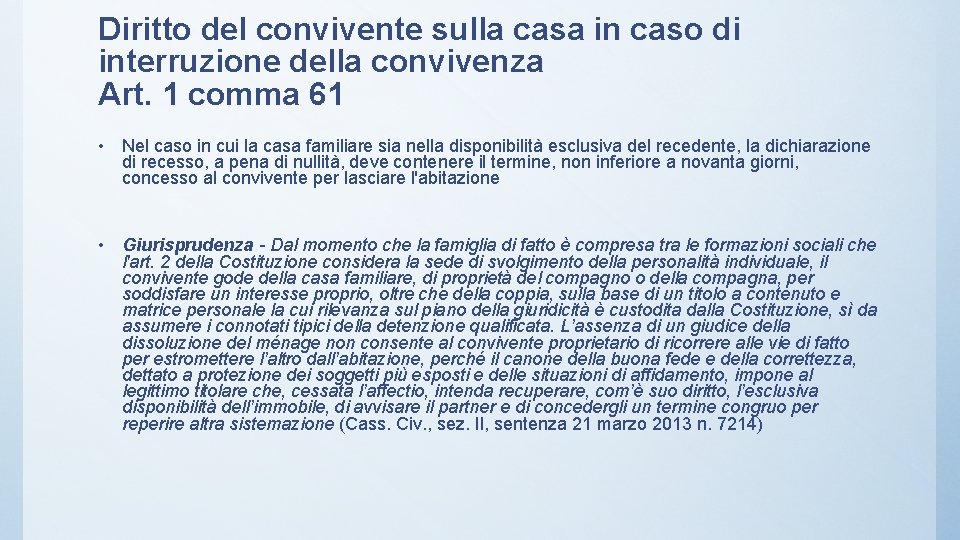 Diritto del convivente sulla casa in caso di interruzione della convivenza
Art. 1 comma 61

• Nel caso in cui la casa familiare sia nella disponibilità esclusiva del recedente, la dichiarazione di recesso, a pena di nullità, deve contenere il termine, non inferiore a novanta giorni, concesso al convivente per lasciare l'abitazione

• Giurisprudenza - Dal momento che la famiglia di fatto è compresa tra le formazioni sociali che l'art. 2 della Costituzione considera la sede di svolgimento della personalità individuale, il convivente gode della casa familiare, di proprietà del compagno o della compagna, per soddisfare un interesse proprio, oltre che della coppia, sulla base di un titolo a contenuto e matrice personale la cui rilevanza sul piano della giuridicità è custodita dalla Costituzione, sì da assumere i connotati tipici della detenzione qualificata. L'assenza di un giudice della dissoluzione del ménage non consente al convivente proprietario di ricorrere alle vie di fatto per estromettere l'altro dall'abitazione, perché il canone della buona fede e della correttezza, dettato a protezione dei soggetti più esposti e delle situazioni di affidamento, impone al legittimo titolare che, cessata l'affectio, intenda recuperare, com'è suo diritto, l'esclusiva disponibilità dell'immobile, di avvisare il partner e di concedergli un termine congruo per reperire altra sistemazione (Cass. Civ., sez. II, sentenza 21 marzo 2013 n. 7214)